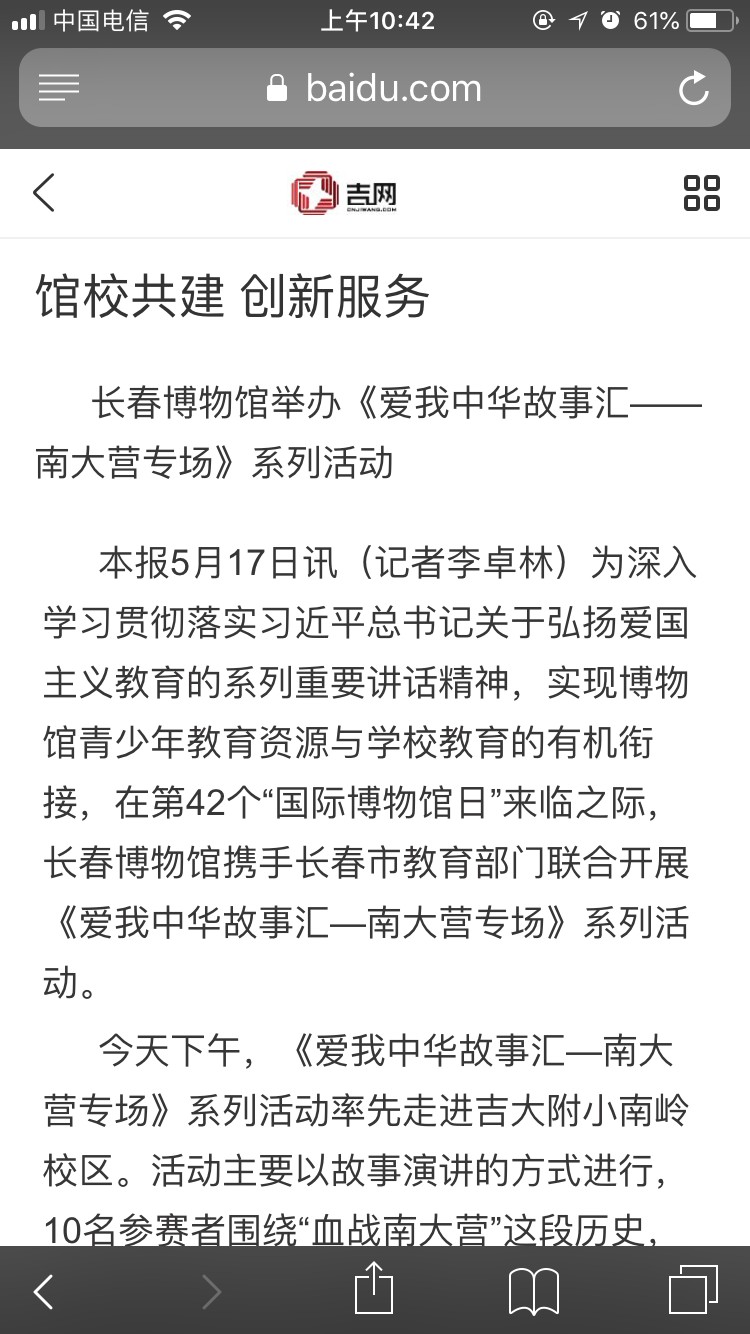 中国电信 上午10:42 61%

baidu.com

吉网
CNJIWANG.COM

馆校共建 创新服务

长春博物馆举办《爱我中华故事汇——南大营专场》系列活动

本报5月17日讯（记者李卓林）为深入学习贯彻落实习近平总书记关于弘扬爱国主义教育的系列重要讲话精神，实现博物馆青少年教育资源与学校教育的有机衔接，在第42个“国际博物馆日”来临之际，长春博物馆携手长春市教育部门联合开展《爱我中华故事汇—南大营专场》系列活动。

今天下午，《爱我中华故事汇—南大营专场》系列活动率先走进吉大附小南岭校区。活动主要以故事演讲的方式进行，10名参赛者围绕“血战南大营”这段历史，